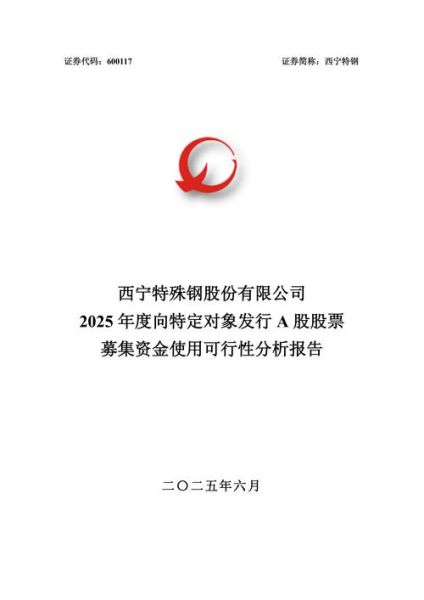 证券代码：600117

证券简称：西宁特钢

西宁特殊钢股份有限公司
2025 年度向特定对象发行 A 股股票
募集资金使用可行性分析报告

二〇二五年六月